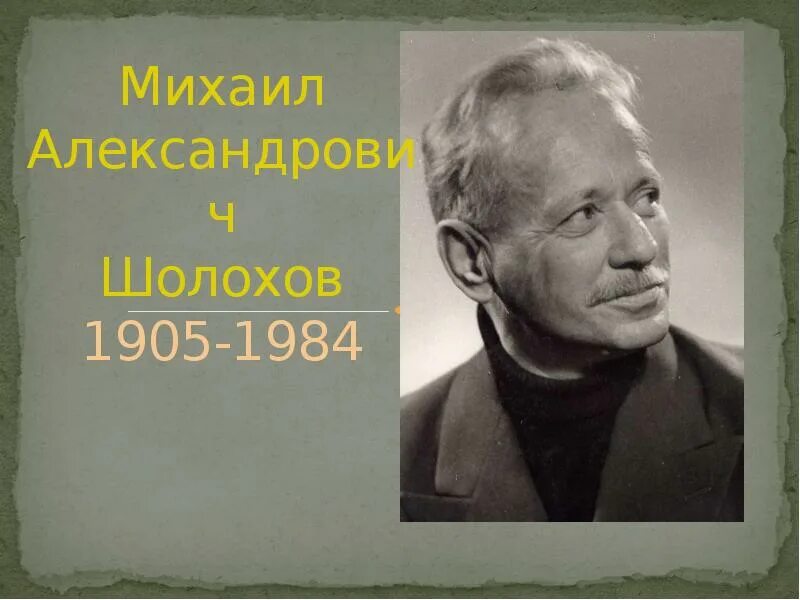 Михаил Александрович Шолохов
1905-1984